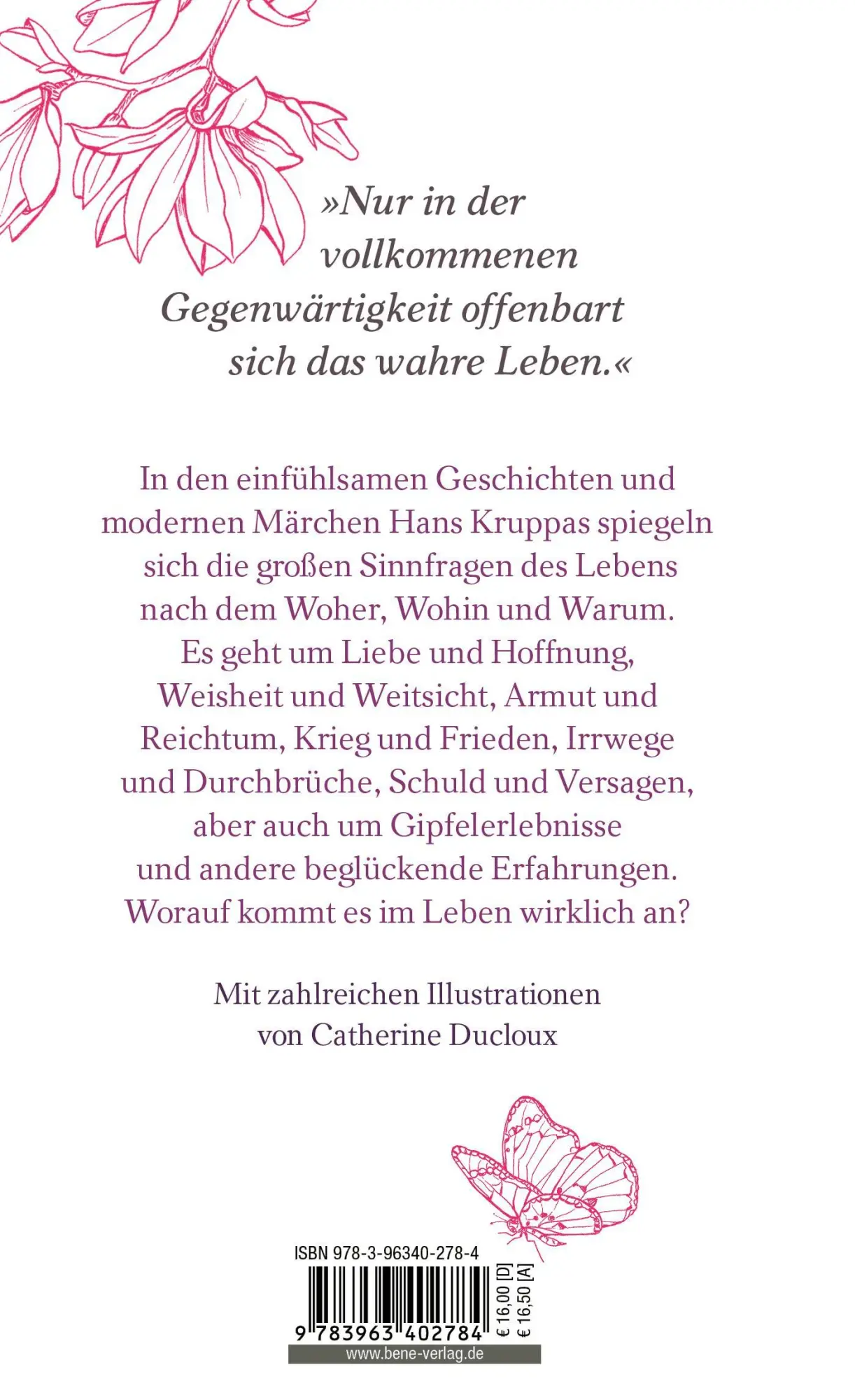 »Nur in der vollkommenen Gegenwärtigkeit offenbart sich das wahre Leben.«

In den einfühlsamen Geschichten und modernen Märchen Hans Kruppas spiegeln sich die großen Sinnfragen des Lebens nach dem Woher, Wohin und Warum. Es geht um Liebe und Hoffnung, Weisheit und Weitsicht, Armut und Reichtum, Krieg und Frieden, Irrwege und Durchbrüche, Schuld und Versagen, aber auch um Gipfelerlebnisse und andere beglückende Erfahrungen. Worauf kommt es im Leben wirklich an?

Mit zahlreichen Illustrationen von Catherine Ducloux

ISBN 978-3-96340-278-4

9 783963 402784

€ 16,00 [D]
€ 16,50 [A]

www.bene-verlag.de